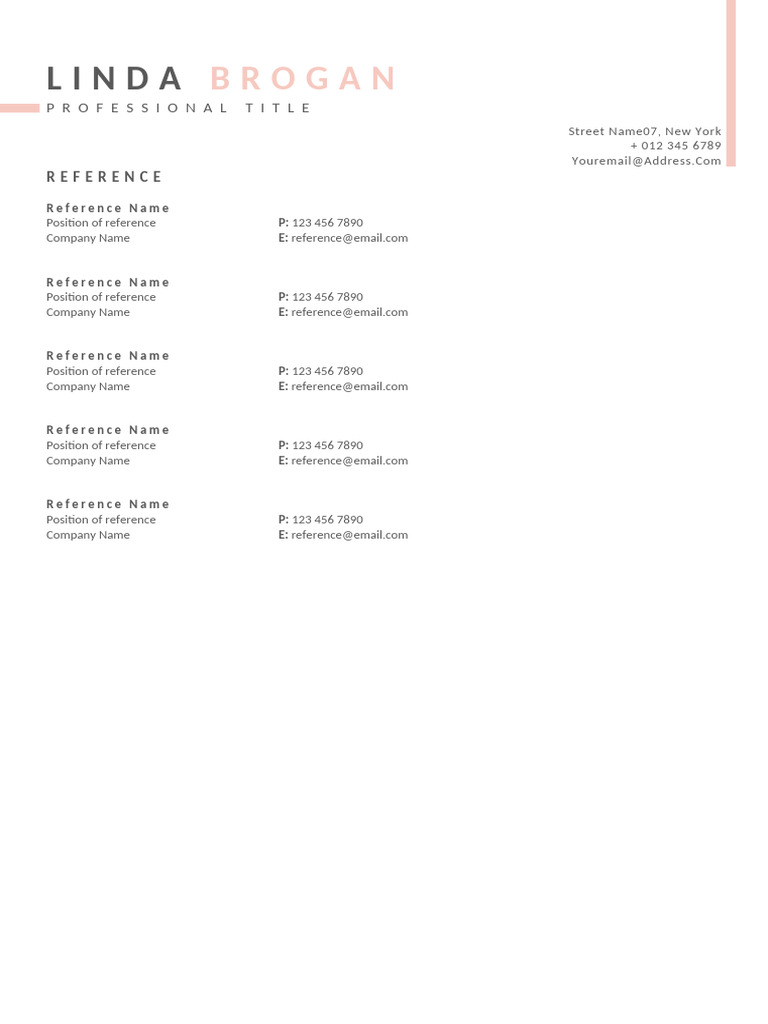 LINDA BROGAN
PROFESSIONAL TITLE

Street Name07, New York
+ 012 345 6789
Youremail@Address.Com

REFERENCE

Reference Name
Position of reference
Company Name

P: 123 456 7890
E: reference@email.com

Reference Name
Position of reference
Company Name

P: 123 456 7890
E: reference@email.com

Reference Name
Position of reference
Company Name

P: 123 456 7890
E: reference@email.com

Reference Name
Position of reference
Company Name

P: 123 456 7890
E: reference@email.com

Reference Name
Position of reference
Company Name

P: 123 456 7890
E: reference@email.com